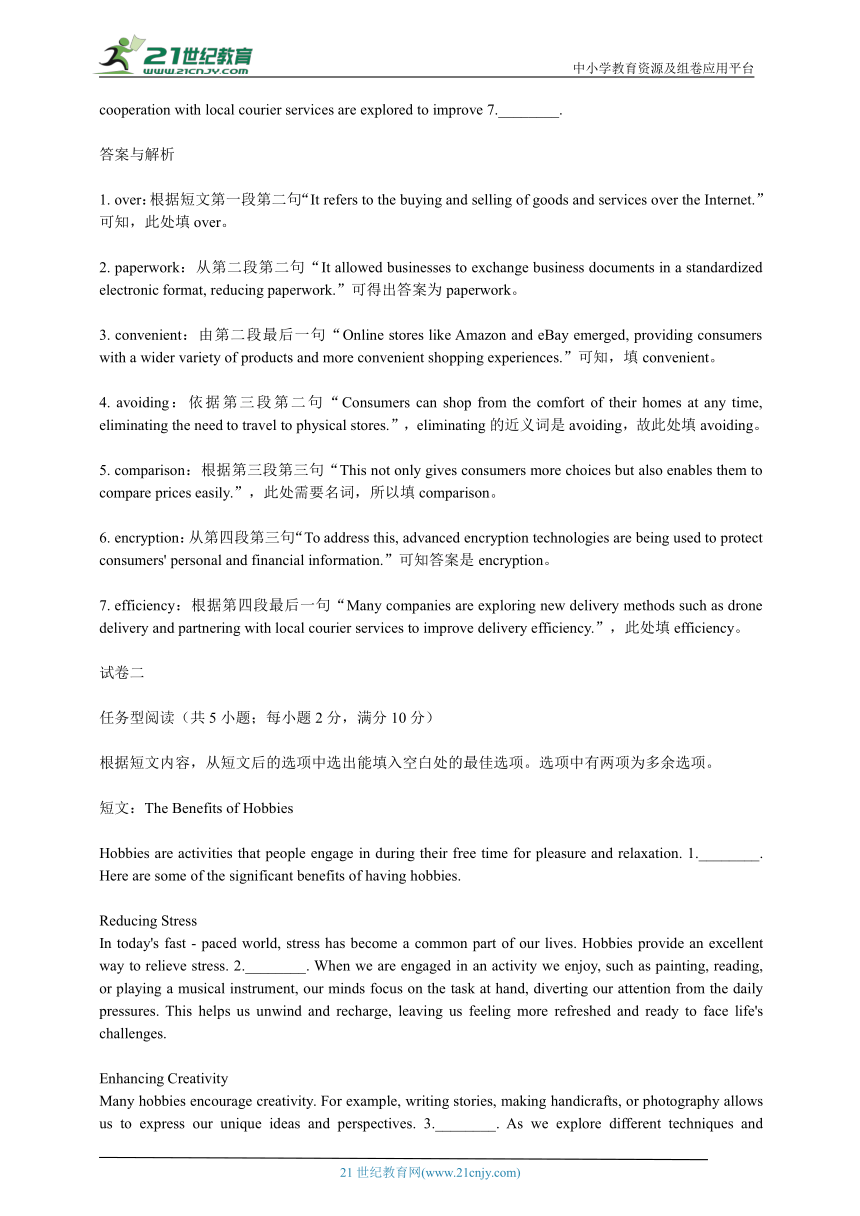 21世纪教育
www.21cnjy.com

中小学教育资源及组卷应用平台

cooperation with local courier services are explored to improve 7.________.

答案与解析

1. over：根据短文第一段第二句“It refers to the buying and selling of goods and services over the Internet.”可知，此处填 over。

2. paperwork：从第二段第二句“It allowed businesses to exchange business documents in a standardized electronic format, reducing paperwork.”可得出答案为 paperwork。

3. convenient：由第二段最后一句“Online stores like Amazon and eBay emerged, providing consumers with a wider variety of products and more convenient shopping experiences.”可知，填 convenient。

4. avoiding：依据第三段第二句“Consumers can shop from the comfort of their homes at any time, eliminating the need to travel to physical stores.”，eliminating 的近义词是 avoiding，故此处填 avoiding。

5. comparison：根据第三段第三句“This not only gives consumers more choices but also enables them to compare prices easily.”，此处需要名词，所以填 comparison。

6. encryption：从第四段第三句“To address this, advanced encryption technologies are being used to protect consumers' personal and financial information.”可知答案是 encryption。

7. efficiency：根据第四段最后一句“Many companies are exploring new delivery methods such as drone delivery and partnering with local courier services to improve delivery efficiency.”，此处填 efficiency。

试卷二

任务型阅读（共 5 小题；每小题 2 分，满分 10 分）

根据短文内容，从短文后的选项中选出能填入空白处的最佳选项。选项中有两项为多余选项。

短文：The Benefits of Hobbies

Hobbies are activities that people engage in during their free time for pleasure and relaxation. 1.________. Here are some of the significant benefits of having hobbies.

Reducing Stress
In today's fast - paced world, stress has become a common part of our lives. Hobbies provide an excellent way to relieve stress. 2.________. When we are engaged in an activity we enjoy, such as painting, reading, or playing a musical instrument, our minds focus on the task at hand, diverting our attention from the daily pressures. This helps us unwind and recharge, leaving us feeling more refreshed and ready to face life's challenges.

Enhancing Creativity
Many hobbies encourage creativity. For example, writing stories, making handicrafts, or photography allows us to express our unique ideas and perspectives. 3.________. As we explore different techniques and

21 世纪教育网(www.21cnjy.com)